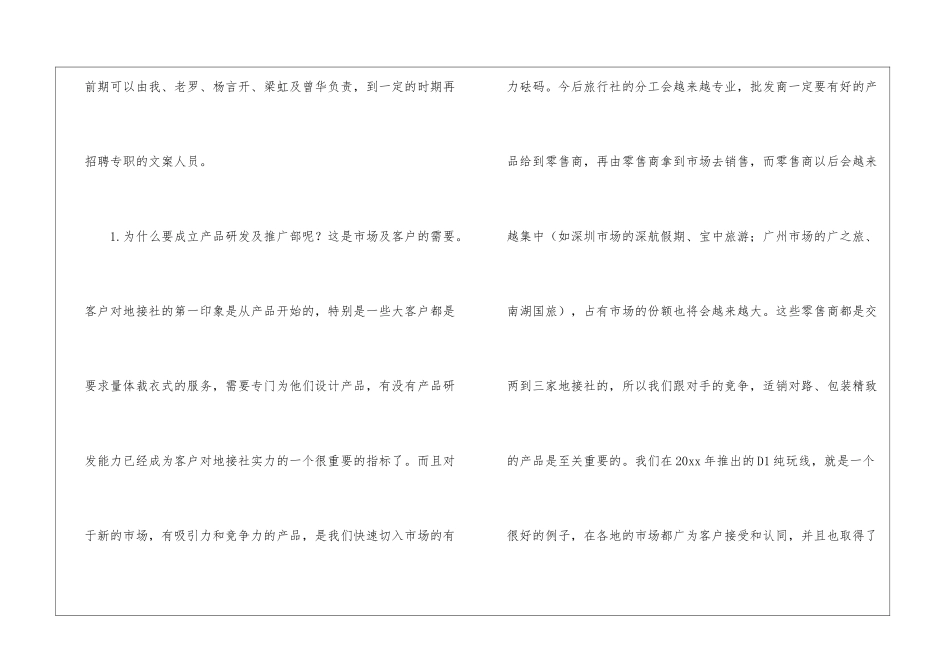 前期可以由我、老罗、杨言开、梁虹及曾华负责，到一定的时期再招聘专职的文案人员。

1.为什么要成立产品研发及推广部呢？这是市场及客户的需要。客户对地接社的第一印象是从产品开始的，特别是一些大客户都是要求量体裁衣式的服务，需要专门为他们设计产品，有没有产品研发能力已经成为客户对地接社实力的一个很重要的指标了。而且对于新的市场，有吸引力和竞争力的产品，是我们快速切入市场的有力砝码。今后旅行社的分工会越来越专业，批发商一定要有好的产品给到零售商，再由零售商拿到市场去销售，而零售商以后会越来越集中（如深圳市场的深航假期、宝中旅游；广州市场的广之旅、南湖国旅），占有市场的份额也将会越来越大。这些零售商都是交两到三家地接社的，所以我们跟对手的竞争，适销对路、包装精致的产品是至关重要的。我们在20xx年推出的D1纯玩线，就是一个很好的例子，在各地的市场都广为客户接受和认同，并且也取得了